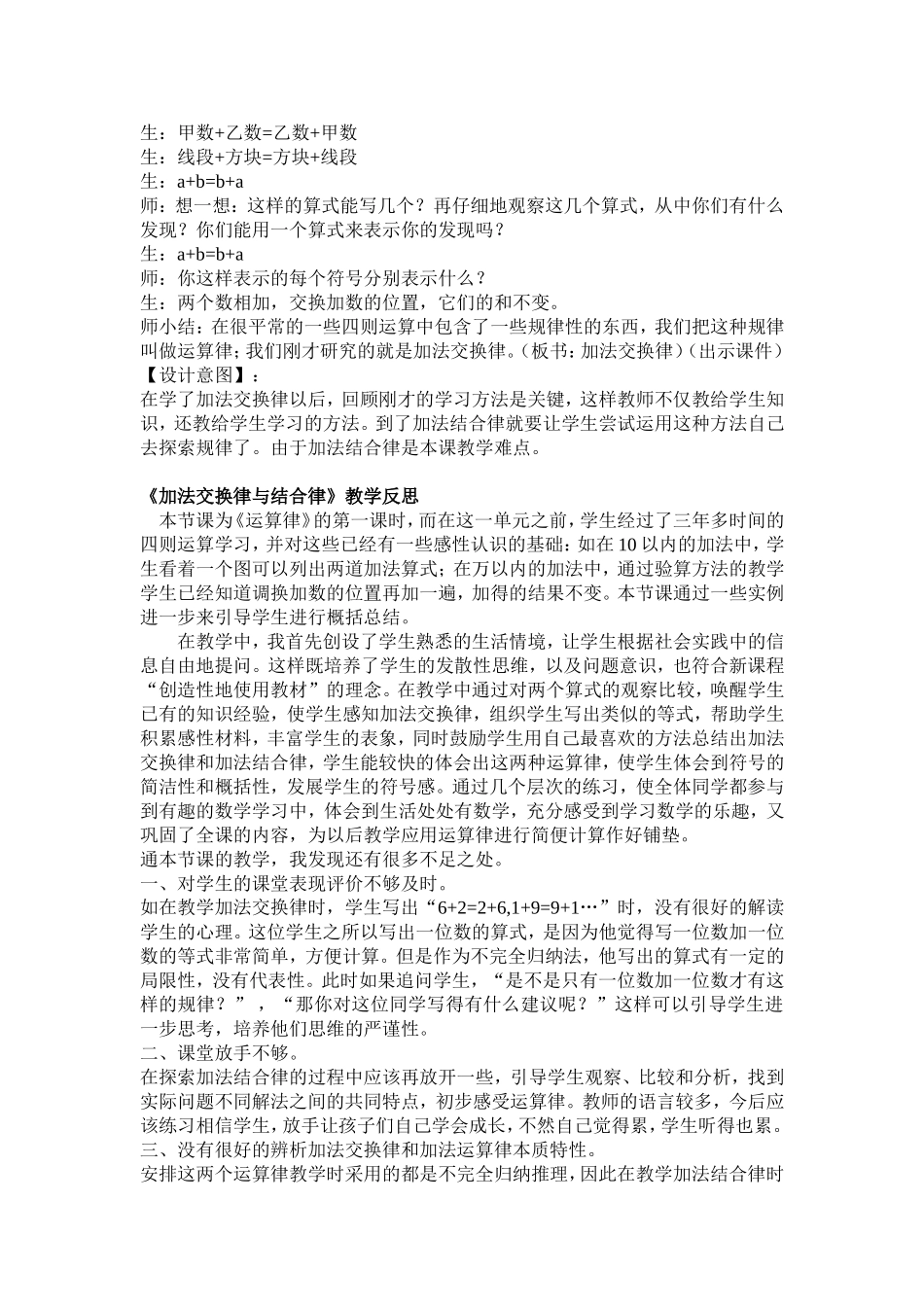 生：甲数+乙数=乙数+甲数
生：线段+方块=方块+线段
生：a+b=b+a
师：想一想：这样的算式能写几个？再仔细地观察这几个算式，从中你们有什么发现？你们能用一个算式来表示你的发现吗？
生：a+b=b+a
师：你这样表示的每个符号分别表示什么？
生：两个数相加，交换加数的位置，它们的和不变。
师小结：在很平常的一些四则运算中包含了一些规律性的东西，我们把这种规律叫做运算律；我们刚才研究的就是加法交换律。（板书：加法交换律）（出示课件）
【设计意图】：
在学了加法交换律以后，回顾刚才的学习方法是关键，这样教师不仅教给学生知识，还教给学生学习的方法。到了加法结合律就要让学生尝试运用这种方法自己去探索规律了。由于加法结合律是本课教学难点。

《加法交换律与结合律》教学反思
本节课为《运算律》的第一课时，而在这一单元之前，学生经过了三年多时间的四则运算学习，并对这些已经有一些感性认识的基础：如在10以内的加法中，学生看着一个图可以列出两道加法算式；在万以内的加法中，通过验算方法的教学学生已经知道调换加数的位置再加一遍，加得的结果不变。本节课通过一些实例进一步来引导学生进行概括总结。
在教学中，我首先创设了学生熟悉的生活情境，让学生根据社会实践中的信息自由地提问。这样既培养了学生的发散性思维，以及问题意识，也符合新课程“创造性地使用教材”的理念。在教学中通过对两个算式的观察比较，唤醒学生已有的知识经验，使学生感知加法交换律，组织学生写出类似的等式，帮助学生积累感性材料，丰富学生的表象，同时鼓励学生用自己最喜欢的方法总结出加法交换律和加法结合律，学生能较快的体会出这两种运算律，使学生体会到符号的简洁性和概括性，发展学生的符号感。通过几个层次的练习，使全体同学都参与到有趣的数学学习中，体会到生活处处有数学，充分感受到学习数学的乐趣，又巩固了全课的内容，为以后教学应用运算律进行简便计算作好铺垫。
通本节课的教学，我发现还有很多不足之处。
一、对学生的课堂表现评价不够及时。
如在教学加法交换律时，学生写出“6+2=2+6,1+9=9+1…”时，没有很好的解读学生的心理。这位学生之所以写出一位数的算式，是因为他觉得写一位数加一位数的等式非常简单，方便计算。但是作为不完全归纳法，他写出的算式有一定的局限性，没有代表性。此时如果追问学生，“是不是只有一位数加一位数才有这样的规律？”，“那你对这位同学写得有什么建议呢？”这样可以引导学生进一步思考，培养他们思维的严谨性。
二、课堂放手不够。
在探索加法结合律的过程中应该再放开一些，引导学生观察、比较和分析，找到实际问题不同解法之间的共同特点，初步感受运算律。教师的语言较多，今后应该练习相信学生，放手让孩子们自己学会成长，不然自己觉得累，学生听得也累。
三、没有很好的辨析加法交换律和加法运算律本质特性。
安排这两个运算律教学时采用的都是不完全归纳推理，因此在教学加法结合律时